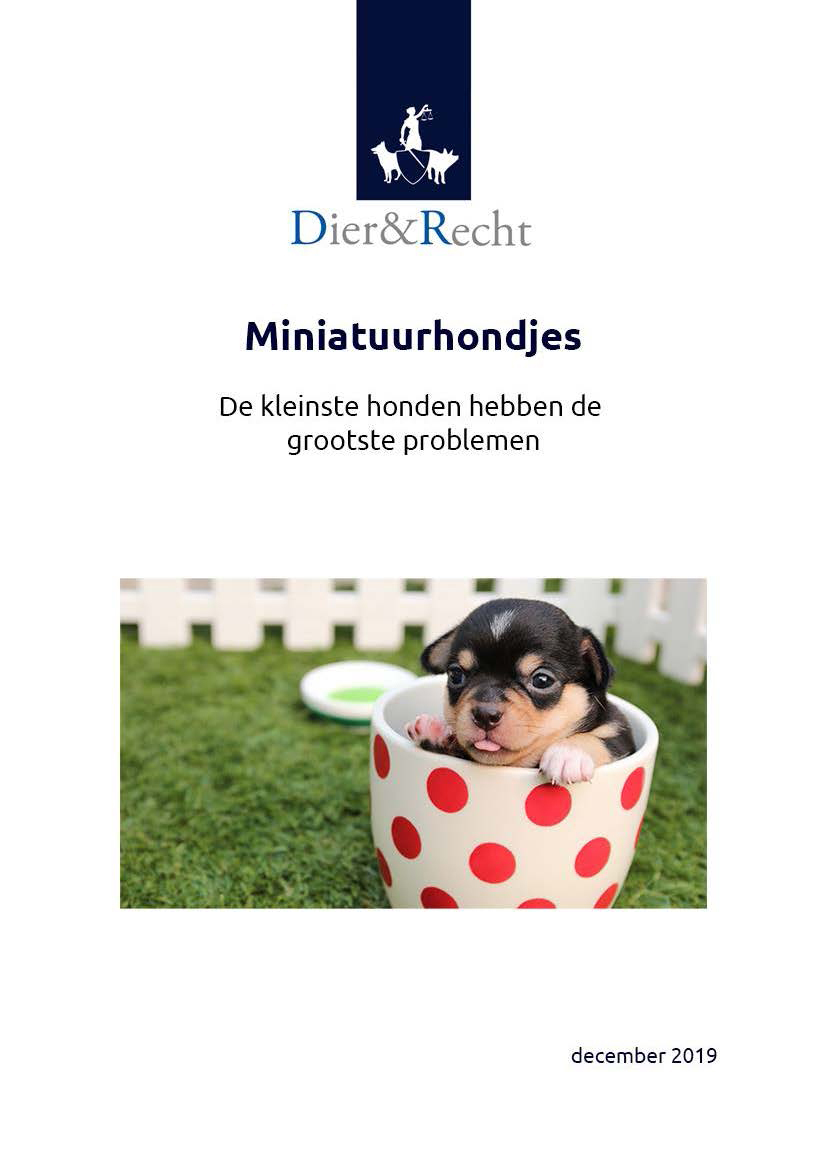 Dier&Recht

Miniatuurhondjes

De kleinste honden hebben de grootste problemen

december 2019